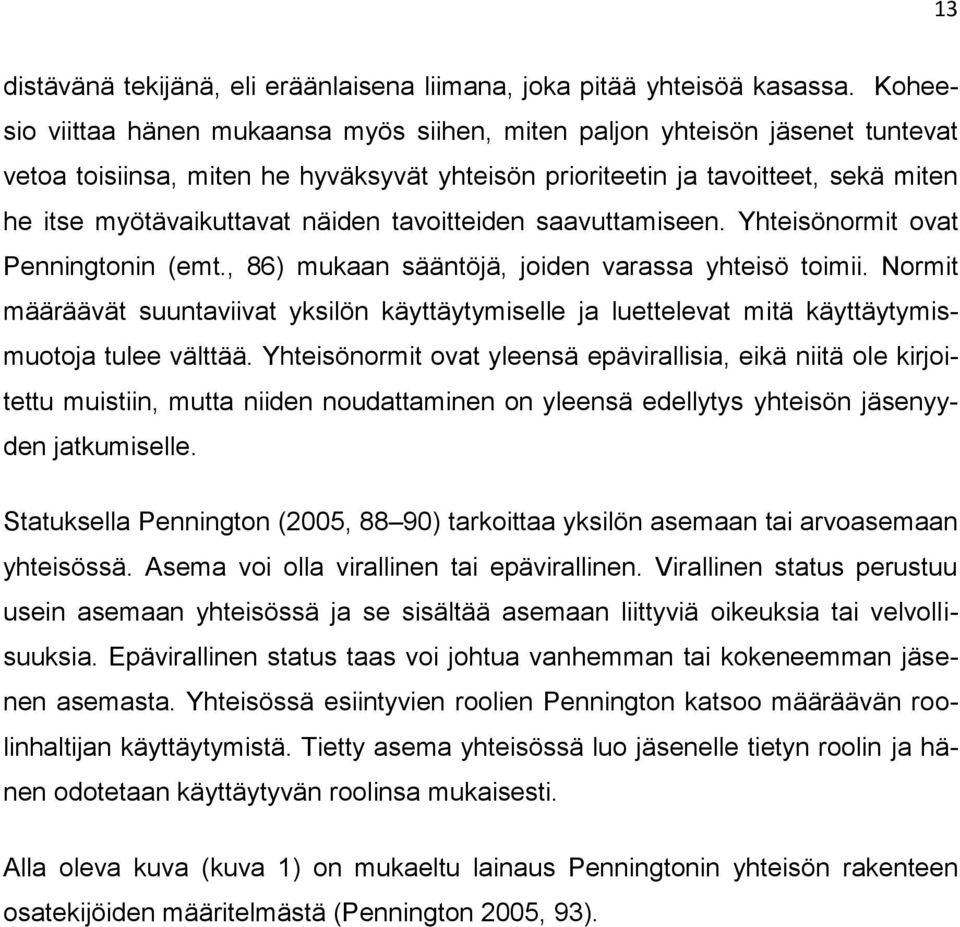 13

distävänä tekijänä, eli eräänlaisena liimana, joka pitää yhteisöä kasassa. Koheesio viittaa hänen mukaansa myös siihen, miten paljon yhteisön jäsenet tuntevat vetoa toisiinsa, miten he hyväksyvät yhteisön prioriteetin ja tavoitteet, sekä miten he itse myötävaikuttavat näiden tavoitteiden saavuttamiseen. Yhteisönormit ovat Penningtonin (emt., 86) mukaan sääntöjä, joiden varassa yhteisö toimii. Normit määräävät suuntaviivat yksilön käyttäytymiselle ja luettelevat mitä käyttäytymismuotoja tulee välttää. Yhteisönormit ovat yleensä epävirallisia, eikä niitä ole kirjoitettu muistiin, mutta niiden noudattaminen on yleensä edellytys yhteisön jäsenyyden jatkumiselle.

Statuksella Pennington (2005, 88–90) tarkoittaa yksilön asemaan tai arvoasemaan yhteisössä. Asema voi olla virallinen tai epävirallinen. Virallinen status perustuu usein asemaan yhteisössä ja se sisältää asemaan liittyviä oikeuksia tai velvollisuuksia. Epävirallinen status taas voi johtua vanhemman tai kokeneemman jäsenen asemasta. Yhteisössä esiintyvien roolien Pennington katsoo määräävän roolinhaltijan käyttäytymistä. Tietty asema yhteisössä luo jäsenelle tietyn roolin ja hänen odotetaan käyttäytyvän roolinsa mukaisesti.

Alla oleva kuva (kuva 1) on mukaeltu lainaus Penningtonin yhteisön rakenteen osatekijöiden määritelmästä (Pennington 2005, 93).